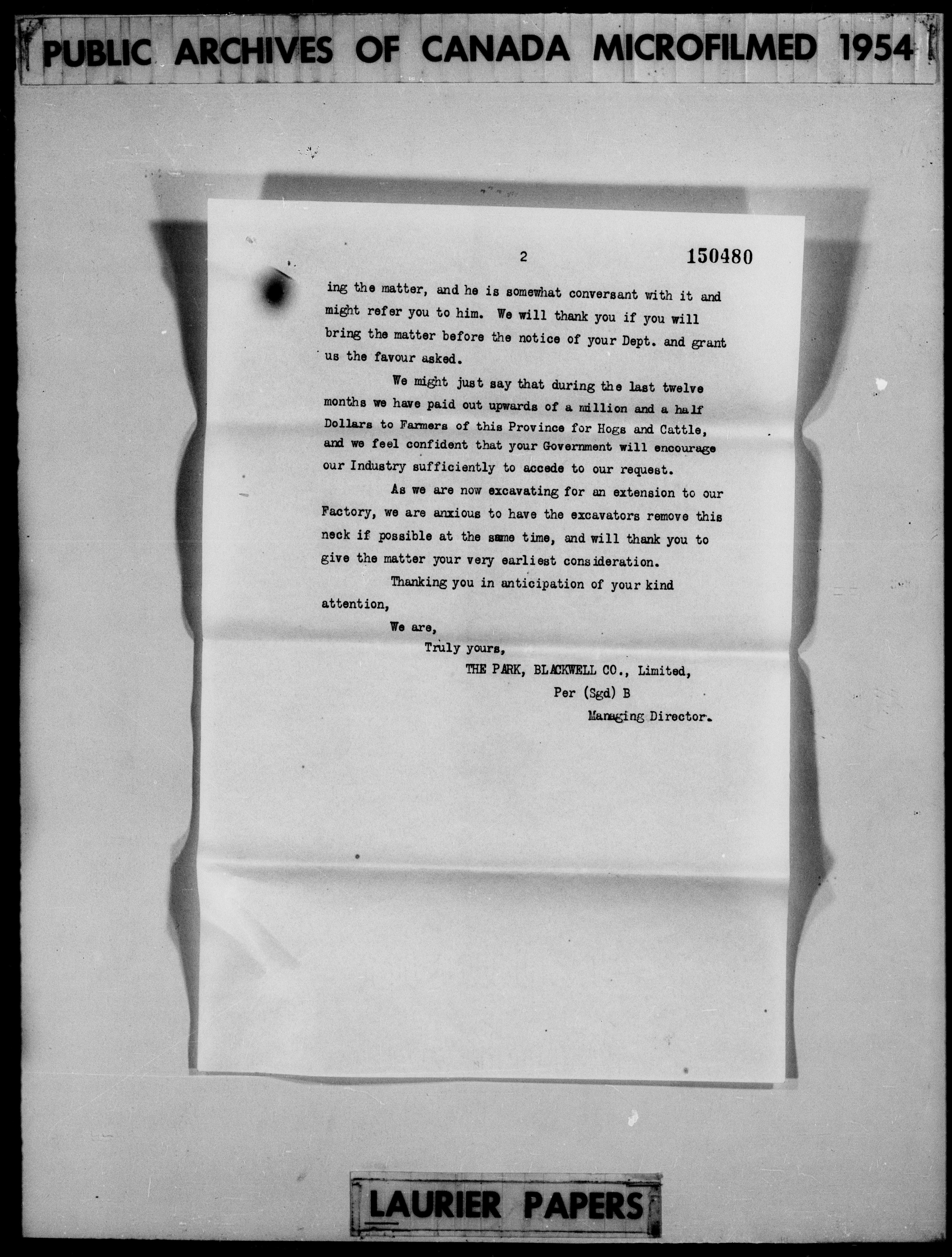 PUBLIC ARCHIVES OF CANADA MICROFILMED 1954

2

150480

ing the matter, and he is somewhat conversant with it and might refer you to him. We will thank you if you will bring the matter before the notice of your Dept. and grant us the favour asked.

We might just say that during the last twelve months we have paid out upwards of a million and a half Dollars to Farmers of this Province for Hogs and Cattle, and we feel confident that your Government will encourage our Industry sufficiently to accede to our request.

As we are now excavating for an extension to our Factory, we are anxious to have the excavators remove this neck if possible at the same time, and will thank you to give the matter your very earliest consideration.

Thanking you in anticipation of your kind attention,

We are,

Truly yours,

THE PARK, BLACKWELL CO., Limited,

Per (Sgd) B

Managing Director.

LAURIER PAPERS